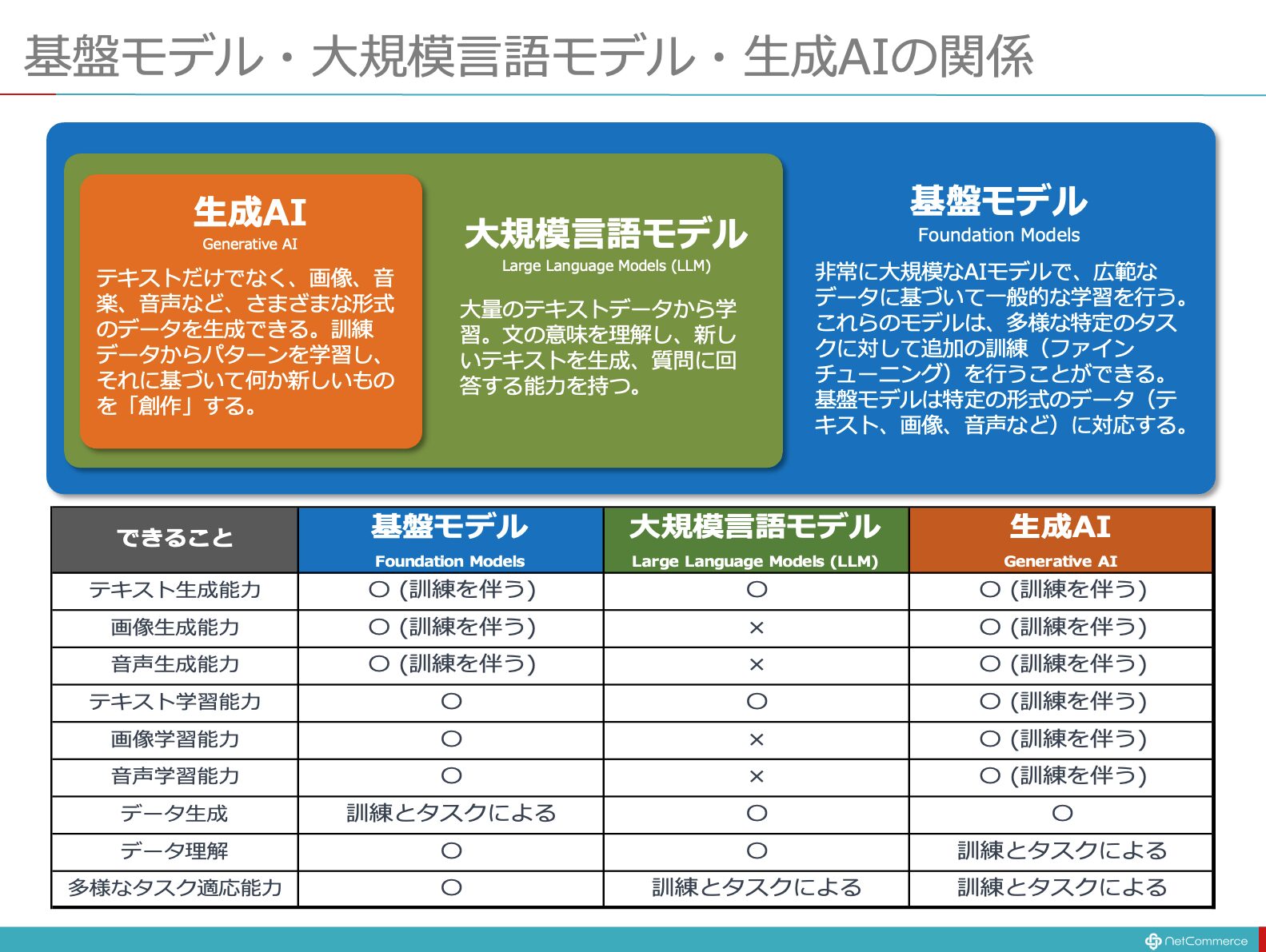 基盤モデル・大規模言語モデル・生成AIの関係

生成AI
Generative AI
テキストだけでなく、画像、音楽、音声など、さまざまな形式のデータを生成できる。訓練データからパターンを学習し、それに基づいて何か新しいものを「創作」する。

大規模言語モデル
Large Language Models (LLM)
大量のテキストデータから学習。文の意味を理解し、新しいテキストを生成、質問に回答する能力を持つ。

基盤モデル
Foundation Models
非常に大規模なAIモデルで、広範なデータに基づいて一般的な学習を行う。これらのモデルは、多様な特定のタスクに対して追加の訓練（ファインチューニング）を行うことができる。基盤モデルは特定の形式のデータ（テキスト、画像、音声など）に対応する。

| できること | 基盤モデル Foundation Models | 大規模言語モデル Large Language Models (LLM) | 生成AI Generative AI |
|---|---|---|---|
| テキスト生成能力 | ○ (訓練を伴う) | ○ | ○ (訓練を伴う) |
| 画像生成能力 | ○ (訓練を伴う) | × | ○ (訓練を伴う) |
| 音声生成能力 | ○ (訓練を伴う) | × | ○ (訓練を伴う) |
| テキスト学習能力 | ○ | ○ | ○ (訓練を伴う) |
| 画像学習能力 | ○ | × | ○ (訓練を伴う) |
| 音声学習能力 | ○ | × | ○ (訓練を伴う) |
| データ生成 | 訓練とタスクによる | ○ | ○ |
| データ理解 | ○ | ○ | 訓練とタスクによる |
| 多様なタスク適応能力 | ○ | 訓練とタスクによる | 訓練とタスクによる |

NetCommerce